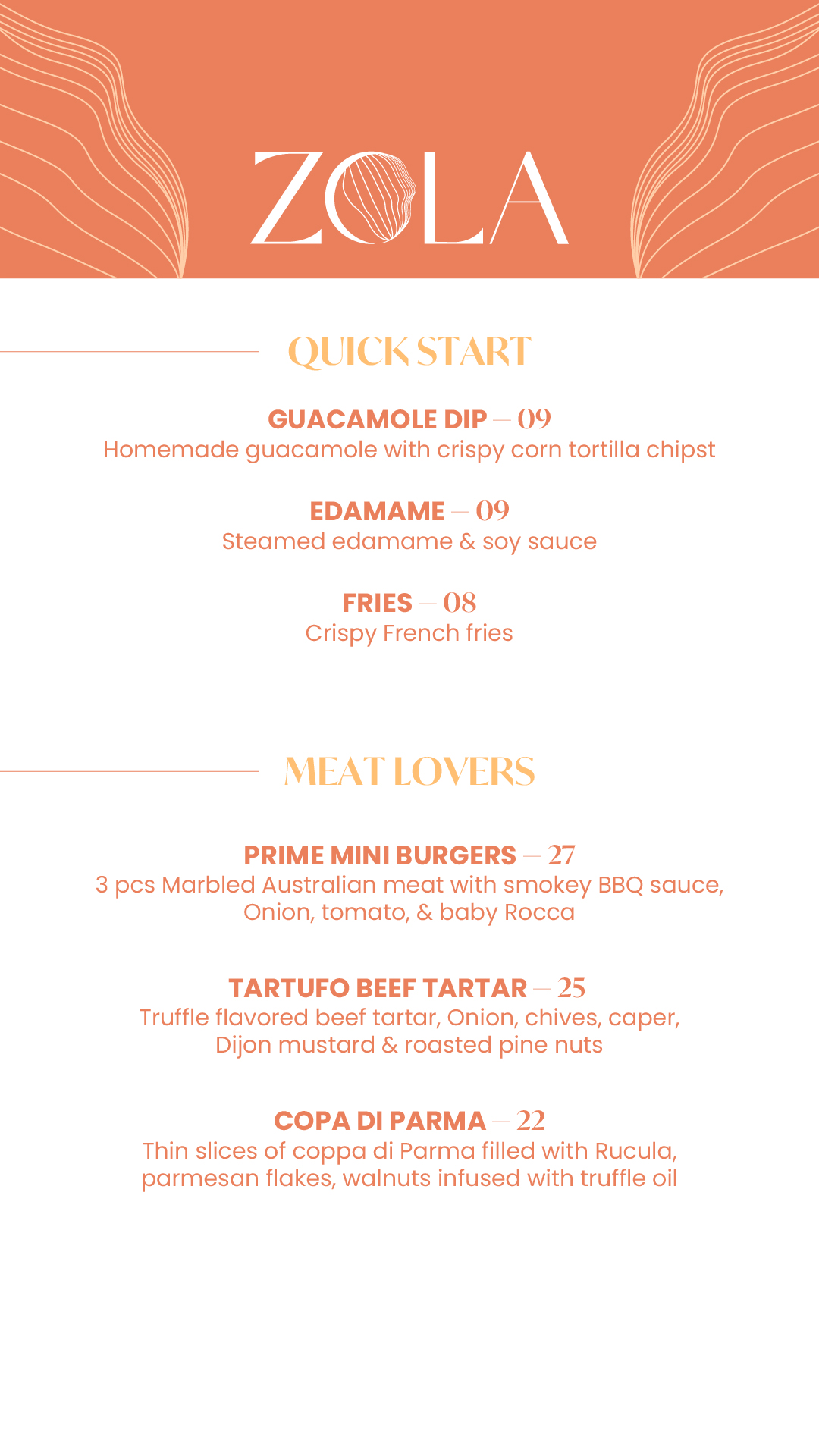 ZOLA

QUICK START

GUACAMOLE DIP — 09
Homemade guacamole with crispy corn tortilla chipst

EDAMAME — 09
Steamed edamame & soy sauce

FRIES — 08
Crispy French fries

MEAT LOVERS

PRIME MINI BURGERS — 27
3 pcs Marbled Australian meat with smokey BBQ sauce, Onion, tomato, & baby Rocca

TARTUFO BEEF TARTAR — 25
Truffle flavored beef tartar, Onion, chives, caper, Dijon mustard & roasted pine nuts

COPA DI PARMA — 22
Thin slices of coppa di Parma filled with Rucula, parmesan flakes, walnuts infused with truffle oil